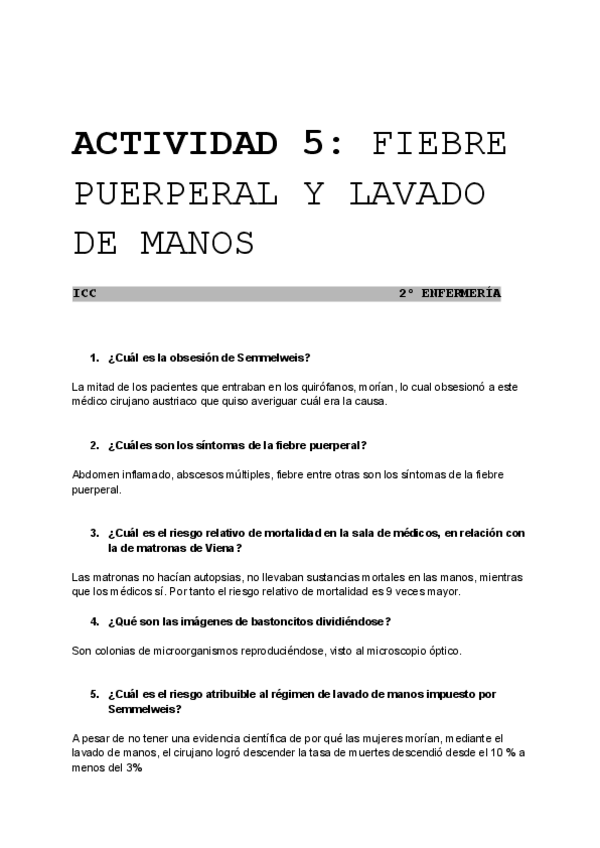 ACTIVIDAD 5: FIEBRE PUERPERAL Y LAVADO DE MANOS

ICC 2º ENFERMERÍA

1. ¿Cuál es la obsesión de Semmelweis?

La mitad de los pacientes que entraban en los quirófanos, morían, lo cual obsesionó a este médico cirujano austriaco que quiso averiguar cuál era la causa.

2. ¿Cuáles son los síntomas de la fiebre puerperal?

Abdomen inflamado, abscesos múltiples, fiebre entre otras son los síntomas de la fiebre puerperal.

3. ¿Cuál es el riesgo relativo de mortalidad en la sala de médicos, en relación con la de matronas de Viena?

Las matronas no hacían autopsias, no llevaban sustancias mortales en las manos, mientras que los médicos sí. Por tanto el riesgo relativo de mortalidad es 9 veces mayor.

4. ¿Qué son las imágenes de bastoncitos dividiéndose?

Son colonias de microorganismos reproduciéndose, visto al microscopio óptico.

5. ¿Cuál es el riesgo atribuible al régimen de lavado de manos impuesto por Semmelweis?

A pesar de no tener una evidencia científica de por qué las mujeres morían, mediante el lavado de manos, el cirujano logró descender la tasa de muertes descendió desde el 10 % a menos del 3%